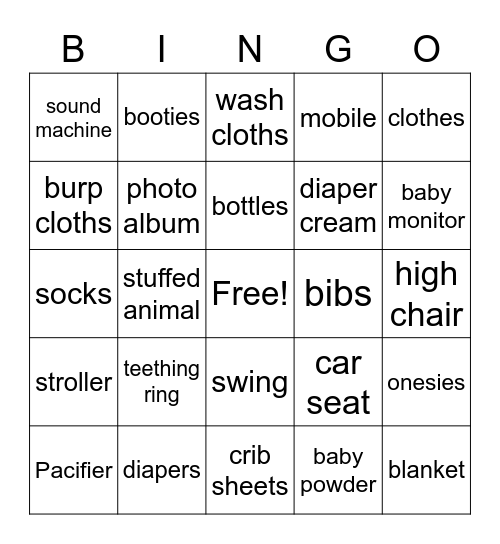 | B | I | N | G | O |
|---|---|---|---|---|
| sound machine | booties | wash cloths | mobile | clothes |
| burp cloths | photo album | bottles | diaper cream | baby monitor |
| socks | stuffed animal | Free! | bibs | high chair |
| stroller | teething ring | swing | car seat | onesies |
| Pacifier | diapers | crib sheets | baby powder | blanket |